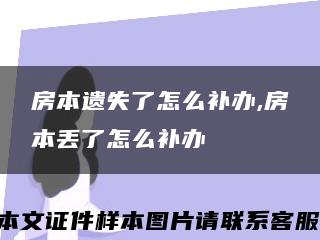 房本遗失了怎么补办,房本丢了怎么补办

本文证件样本图片请联系客服